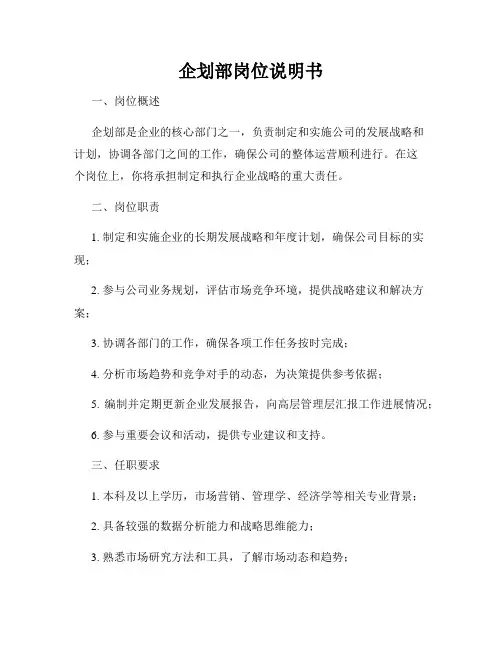 企划部岗位说明书

一、岗位概述

企划部是企业的核心部门之一，负责制定和实施公司的发展战略和计划，协调各部门之间的工作，确保公司的整体运营顺利进行。在这个岗位上，你将承担制定和执行企业战略的重大责任。

二、岗位职责

1. 制定和实施企业的长期发展战略和年度计划，确保公司目标的实现；

2. 参与公司业务规划，评估市场竞争环境，提供战略建议和解决方案；

3. 协调各部门的工作，确保各项工作任务按时完成；

4. 分析市场趋势和竞争对手的动态，为决策提供参考依据；

5. 编制并定期更新企业发展报告，向高层管理层汇报工作进展情况；

6. 参与重要会议和活动，提供专业建议和支持。

三、任职要求

1. 本科及以上学历，市场营销、管理学、经济学等相关专业背景；

2. 具备较强的数据分析能力和战略思维能力；

3. 熟悉市场研究方法和工具，了解市场动态和趋势；